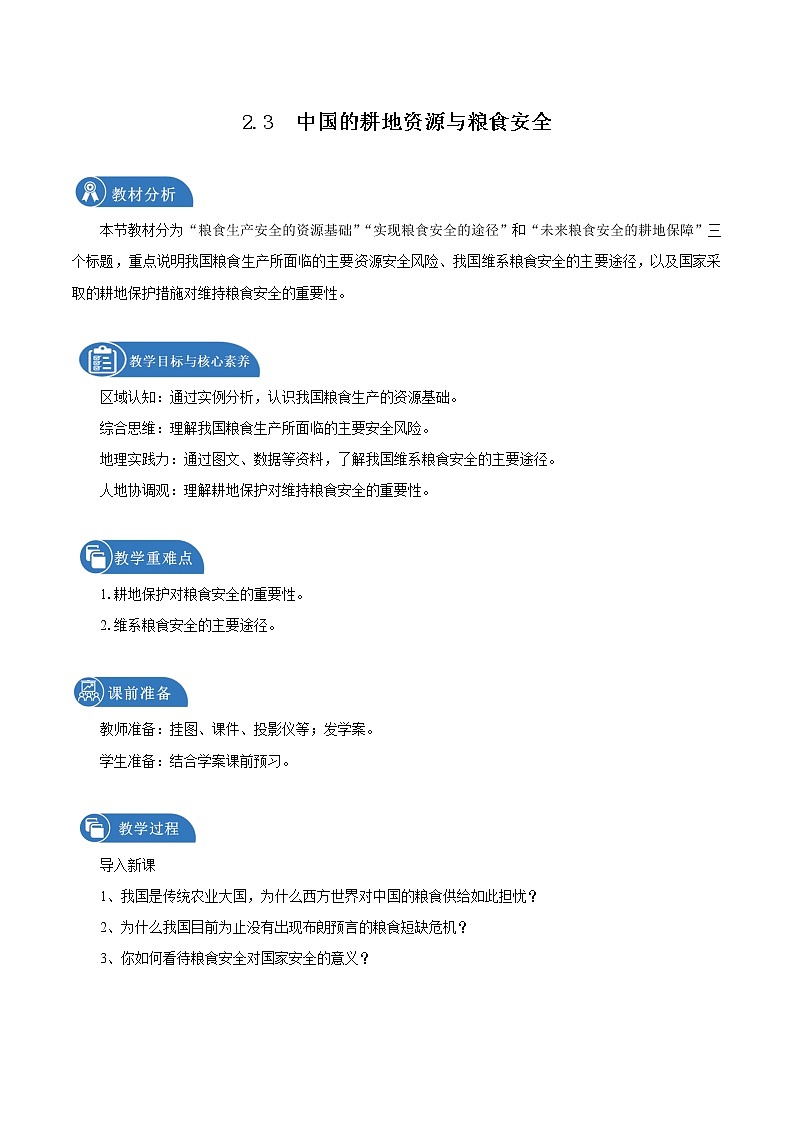 2.3　中国的耕地资源与粮食安全

教材分析

本节教材分为“粮食生产安全的资源基础”“实现粮食安全的途径”和“未来粮食安全的耕地保障”三个标题，重点说明我国粮食生产所面临的主要资源安全风险、我国维系粮食安全的主要途径，以及国家采取的耕地保护措施对维持粮食安全的重要性。

教学目标与核心素养

区域认知：通过实例分析，认识我国粮食生产的资源基础。

综合思维：理解我国粮食生产所面临的主要安全风险。

地理实践力：通过图文、数据等资料，了解我国维系粮食安全的主要途径。

人地协调观：理解耕地保护对维持粮食安全的重要性。

教学重难点

1.耕地保护对粮食安全的重要性。

2.维系粮食安全的主要途径。

课前准备

教师准备：挂图、课件、投影仪等；发学案。

学生准备：结合学案课前预习。

教学过程

导入新课

1、我国是传统农业大国，为什么西方世界对中国的粮食供给如此担忧？

2、为什么我国目前为止没有出现布朗预言的粮食短缺危机？

3、你如何看待粮食安全对国家安全的意义？